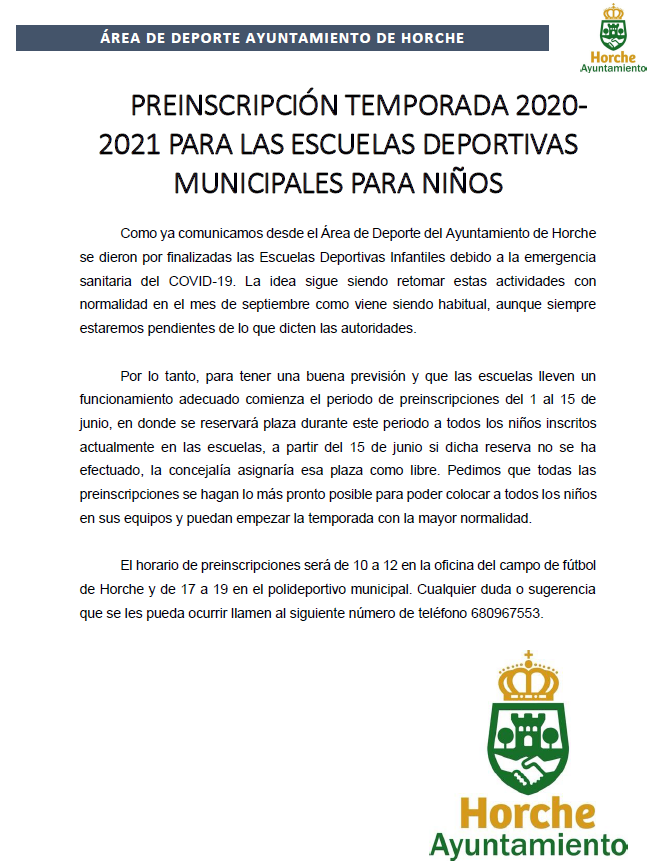 ÁREA DE DEPORTE AYUNTAMIENTO DE HORCHE

Horche
Ayuntamiento

PREINSCRIPCIÓN TEMPORADA 2020-2021 PARA LAS ESCUELAS DEPORTIVAS MUNICIPALES PARA NIÑOS

Como ya comunicamos desde el Área de Deporte del Ayuntamiento de Horche se dieron por finalizadas las Escuelas Deportivas Infantiles debido a la emergencia sanitaria del COVID-19. La idea sigue siendo retomar estas actividades con normalidad en el mes de septiembre como viene siendo habitual, aunque siempre estaremos pendientes de lo que dicten las autoridades.

Por lo tanto, para tener una buena previsión y que las escuelas lleven un funcionamiento adecuado comienza el periodo de preinscripciones del 1 al 15 de junio, en donde se reservará plaza durante este periodo a todos los niños inscritos actualmente en las escuelas, a partir del 15 de junio si dicha reserva no se ha efectuado, la concejalía asignaría esa plaza como libre. Pedimos que todas las preinscripciones se hagan lo más pronto posible para poder colocar a todos los niños en sus equipos y puedan empezar la temporada con la mayor normalidad.

El horario de preinscripciones será de 10 a 12 en la oficina del campo de fútbol de Horche y de 17 a 19 en el polideportivo municipal. Cualquier duda o sugerencia que se les pueda ocurrir llamen al siguiente número de teléfono 680967553.

Horche
Ayuntamiento